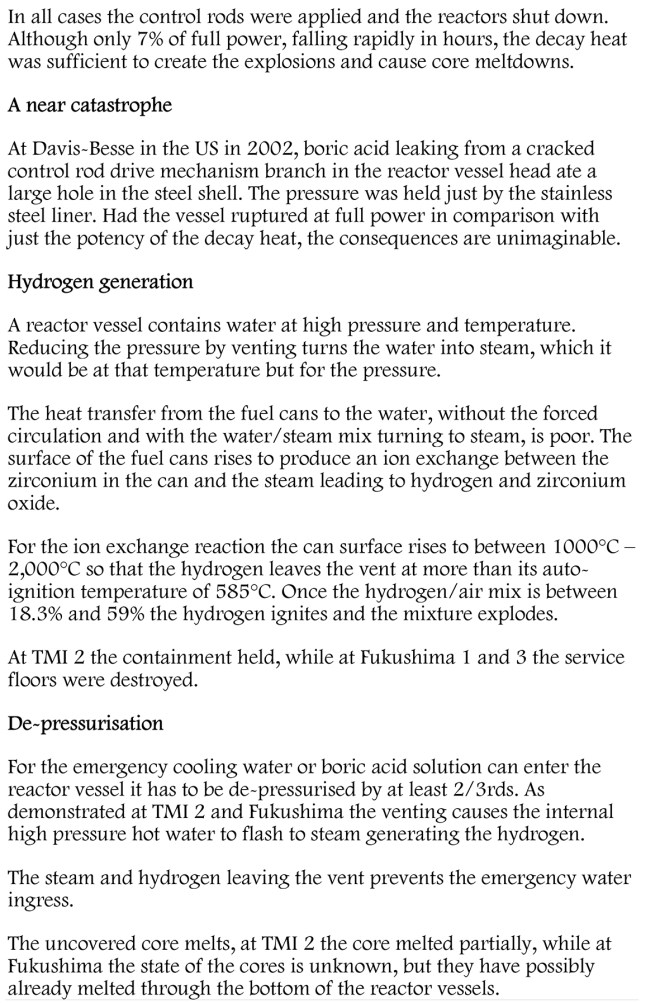 In all cases the control rods were applied and the reactors shut down. Although only 7% of full power, falling rapidly in hours, the decay heat was sufficient to create the explosions and cause core meltdowns.

A near catastrophe

At Davis-Besse in the US in 2002, boric acid leaking from a cracked control rod drive mechanism branch in the reactor vessel head ate a large hole in the steel shell. The pressure was held just by the stainless steel liner. Had the vessel ruptured at full power in comparison with just the potency of the decay heat, the consequences are unimaginable.

Hydrogen generation

A reactor vessel contains water at high pressure and temperature. Reducing the pressure by venting turns the water into steam, which it would be at that temperature but for the pressure.

The heat transfer from the fuel cans to the water, without the forced circulation and with the water/steam mix turning to steam, is poor. The surface of the fuel cans rises to produce an ion exchange between the zirconium in the can and the steam leading to hydrogen and zirconium oxide.

For the ion exchange reaction the can surface rises to between 1000°C – 2,000°C so that the hydrogen leaves the vent at more than its auto-ignition temperature of 585°C. Once the hydrogen/air mix is between 18.3% and 59% the hydrogen ignites and the mixture explodes.

At TMI 2 the containment held, while at Fukushima 1 and 3 the service floors were destroyed.

De-pressurisation

For the emergency cooling water or boric acid solution can enter the reactor vessel it has to be de-pressurised by at least 2/3rds. As demonstrated at TMI 2 and Fukushima the venting causes the internal high pressure hot water to flash to steam generating the hydrogen.

The steam and hydrogen leaving the vent prevents the emergency water ingress.

The uncovered core melts, at TMI 2 the core melted partially, while at Fukushima the state of the cores is unknown, but they have possibly already melted through the bottom of the reactor vessels.